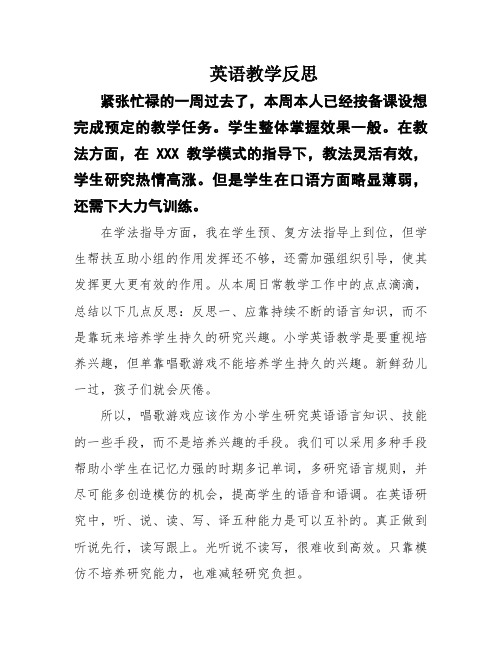 英语教学反思

紧张忙禄的一周过去了，本周本人已经按备课设想完成预定的教学任务。学生整体掌握效果一般。在教法方面，在 XXX 教学模式的指导下，教法灵活有效，学生研究热情高涨。但是学生在口语方面略显薄弱，还需下大力气训练。

在学法指导方面，我在学生预、复方法指导上到位，但学生帮扶互助小组的作用发挥还不够，还需加强组织引导，使其发挥更大更有效的作用。从本周日常教学工作中的点点滴滴，总结以下几点反思：反思一、应靠持续不断的语言知识，而不是靠玩来培养学生持久的研究兴趣。小学英语教学是要重视培养兴趣，但单靠唱歌游戏不能培养学生持久的兴趣。新鲜劲儿一过，孩子们就会厌倦。

所以，唱歌游戏应该作为小学生研究英语语言知识、技能的一些手段，而不是培养兴趣的手段。我们可以采用多种手段帮助小学生在记忆力强的时期多记单词，多研究语言规则，并尽可能多创造模仿的机会，提高学生的语音和语调。在英语研究中，听、说、读、写、译五种能力是可以互补的。真正做到听说先行，读写跟上。光听说不读写，很难收到高效。只靠模仿不培养研究能力，也难减轻研究负担。